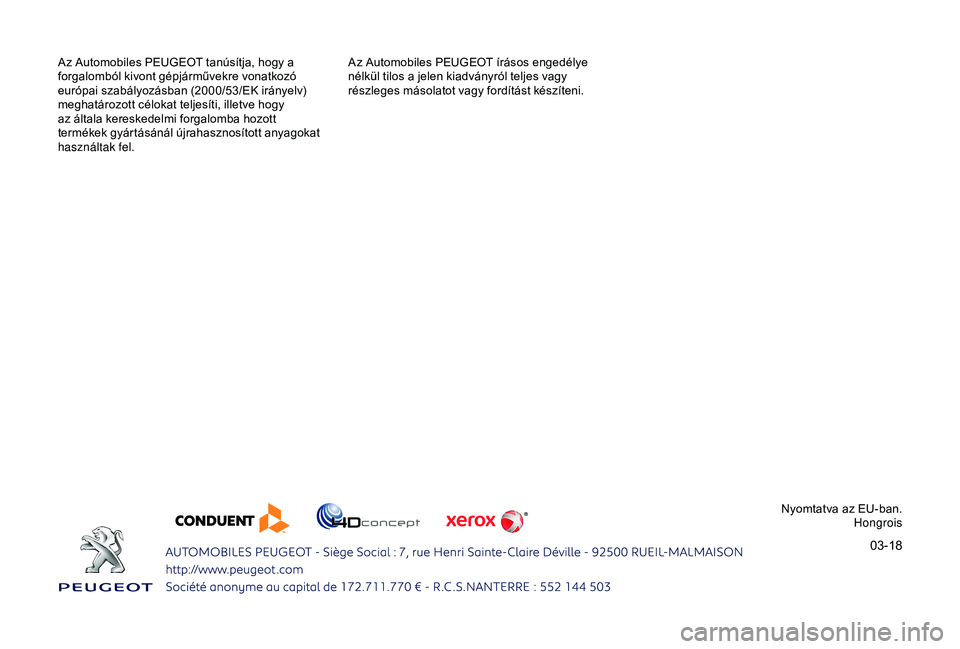 Az Automobiles PEUGEOT tanúsítja, hogy a forgalomból kivont gépjárművekre vonatkozó európai szabályozásban (2000/53/EK irányelv) meghatározott célokat teljesíti, illetve hogy az általa kereskedelmi forgalomba hozott termékek gyártásánál újrahasznosított anyagokat használtak fel.

Az Automobiles PEUGEOT írásos engedélye nélkül tilos a jelen kiadványról teljes vagy részleges másolatot vagy fordítást készíteni.

CONDUENT

4Dconcept

xerox

Nyomtatva az EU-ban.
Hongrois

03-18

PEUGEOT

AUTOMOBILES PEUGEOT - Siège Social : 7, rue Henri Sainte-Claire Déville - 92500 RUEIL-MALMAISON
http://www.peugeot.com
Société anonyme au capital de 172.711.770 € - R.C.S.NANTERRE : 552 144 503

carmanualsonline.info